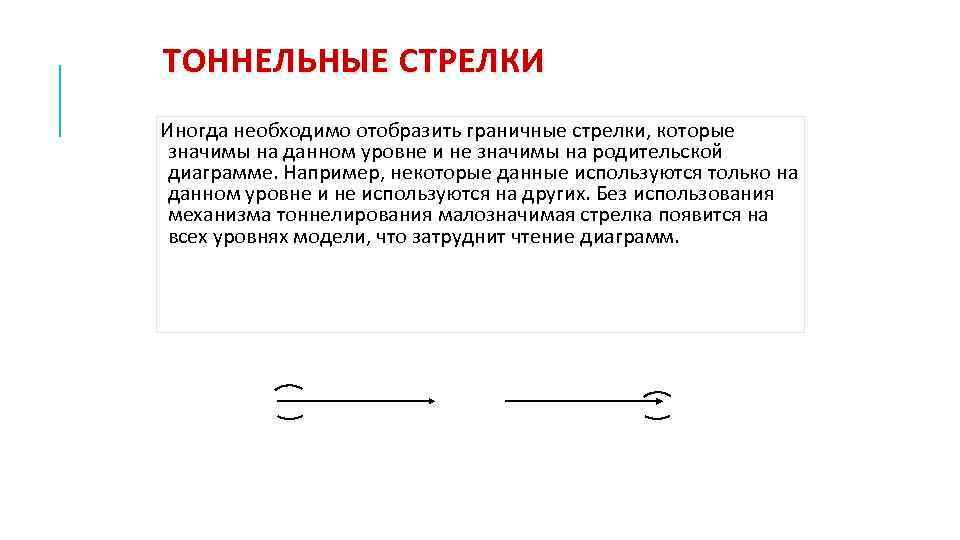 ТОННЕЛЬНЫЕ СТРЕЛКИ

Иногда необходимо отобразить граничные стрелки, которые значимы на данном уровне и не значимы на родительской диаграмме. Например, некоторые данные используются только на данном уровне и не используются на других. Без использования механизма тоннелирования малозначимая стрелка появится на всех уровнях модели, что затруднит чтение диаграмм.